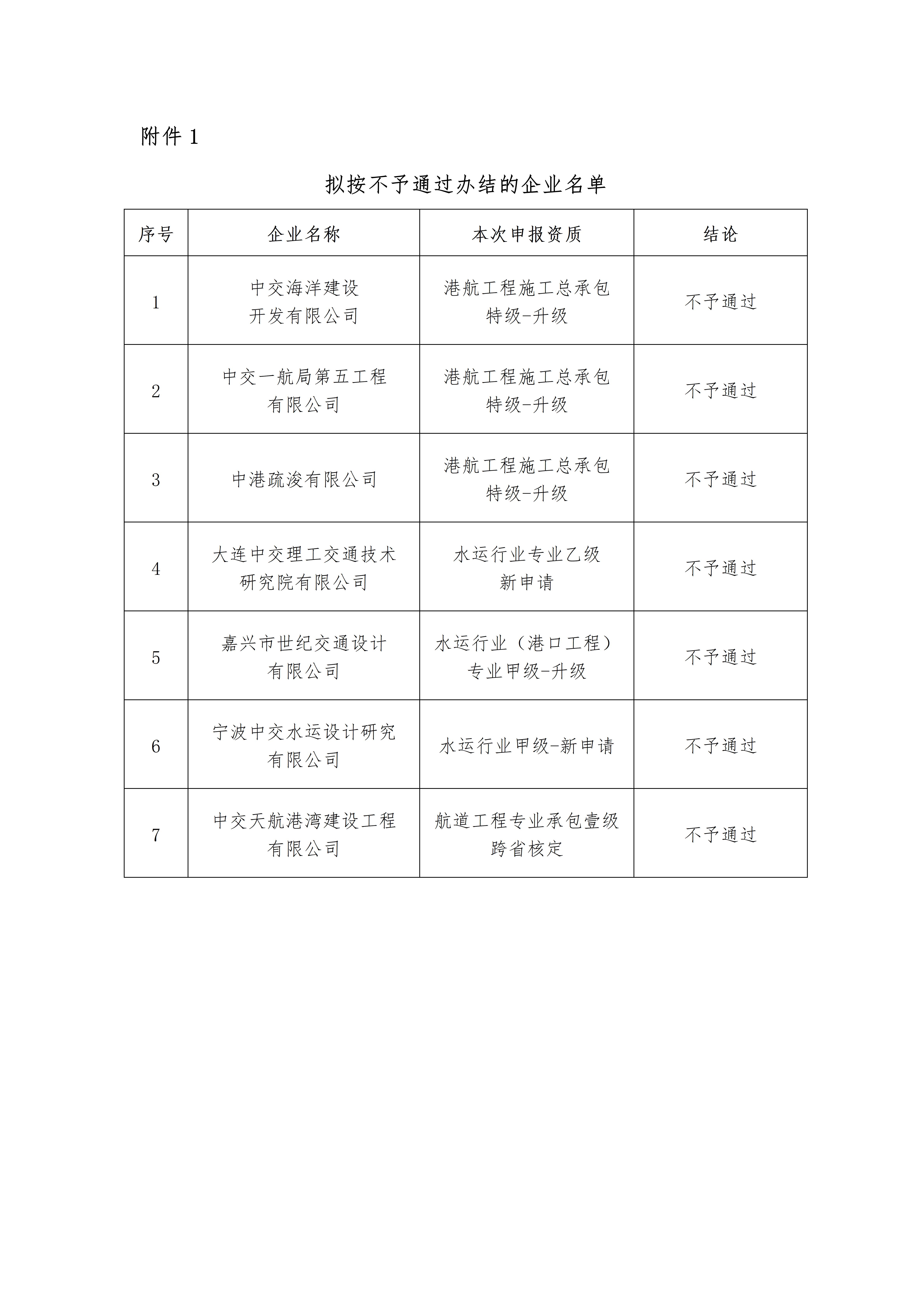 附件 1

拟按不予通过办结的企业名单

| 序号 | 企业名称 | 本次申报资质 | 结论 |
|---|---|---|---|
| 1 | 中交海洋建设开发有限公司 | 港航工程施工总承包特级-升级 | 不予通过 |
| 2 | 中交一航局第五工程有限公司 | 港航工程施工总承包特级-升级 | 不予通过 |
| 3 | 中港疏浚有限公司 | 港航工程施工总承包特级-升级 | 不予通过 |
| 4 | 大连中交理工交通技术研究院有限公司 | 水运行业专业乙级新申请 | 不予通过 |
| 5 | 嘉兴市世纪交通设计有限公司 | 水运行业（港口工程）专业甲级-升级 | 不予通过 |
| 6 | 宁波中交水运设计研究有限公司 | 水运行业甲级-新申请 | 不予通过 |
| 7 | 中交天航港湾建设工程有限公司 | 航道工程专业承包壹级跨省核定 | 不予通过 |